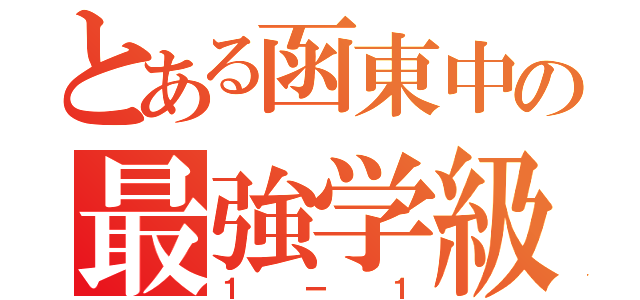 とある函東中の
最強学級
1－1